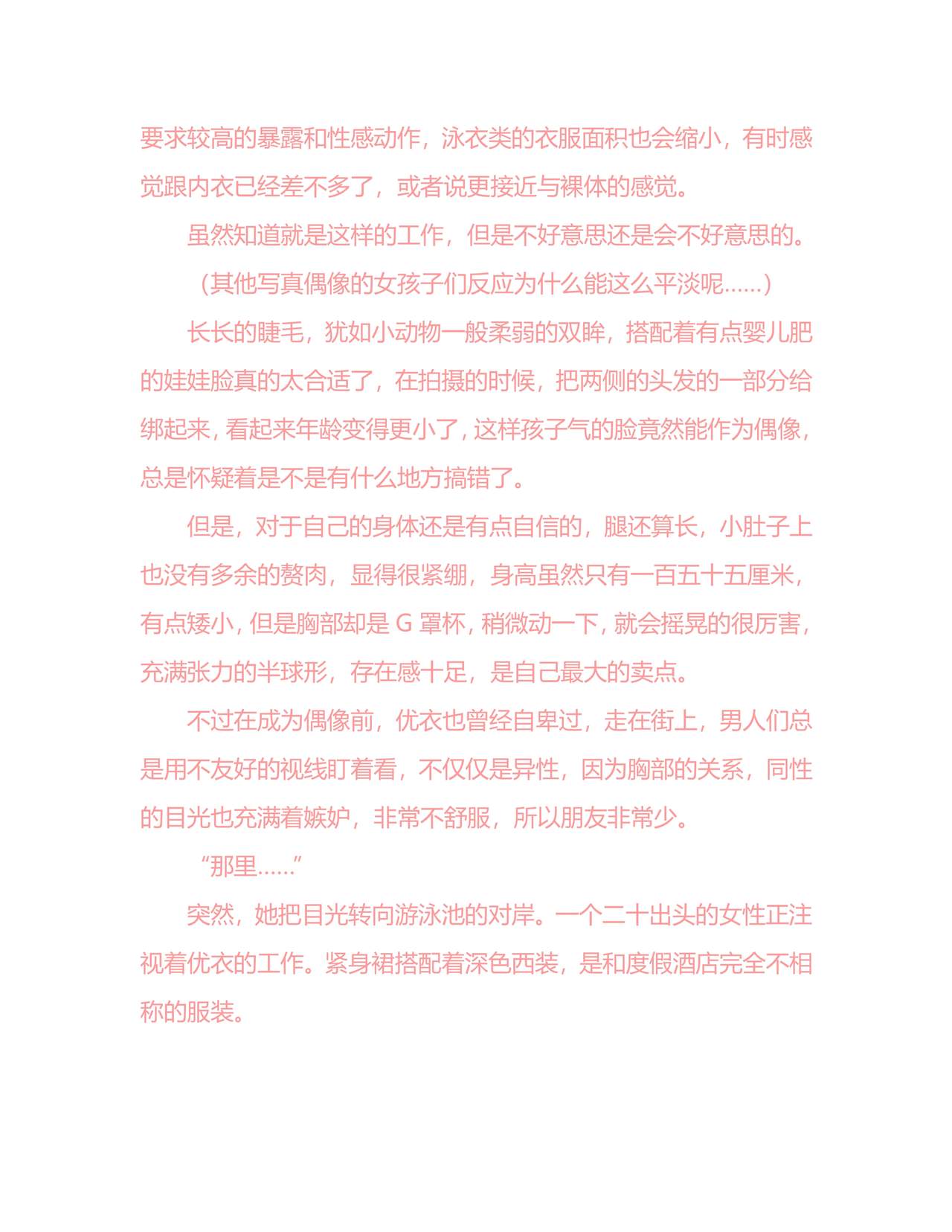 要求较高的暴露和性感动作，泳衣类的衣服面积也会缩小，有时感觉跟内衣已经差不多了，或者说更接近与裸体的感觉。

虽然知道就是这样的工作，但是不好意思还是会不好意思的。

（其他写真偶像的女孩子们反应为什么能这么平淡呢......）

长长的睫毛，犹如小动物一般柔弱的双眸，搭配着有点婴儿肥的娃娃脸真的太合适了，在拍摄的时候，把两侧的头发的一部分给绑起来，看起来年龄变得更小了，这样孩子气的脸竟然能作为偶像，总是怀疑着是不是有什么地方搞错了。

但是，对于自己的身体还是有点自信的，腿还算长，小肚子上也没有多余的赘肉，显得很紧绷，身高虽然只有一百五十五厘米，有点矮小，但是胸部却是 G 罩杯，稍微动一下，就会摇晃的很厉害，充满张力的半球形，存在感十足，是自己最大的卖点。

不过在成为偶像前，优衣也曾经自卑过，走在街上，男人们总是用不友好的视线盯着看，不仅仅是异性，因为胸部的关系，同性的目光也充满着嫉妒，非常不舒服，所以朋友非常少。

“那里......”

突然，她把目光转向游泳池的对岸。一个二十出头的女性正注视着优衣的工作。紧身裙搭配着深色西装，是和度假酒店完全不相称的服装。